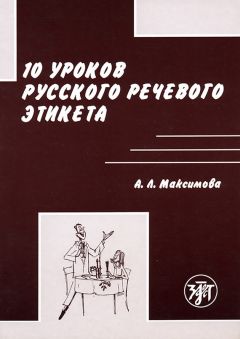 10 УРОКОВ
РУССКОГО РЕЧЕВОГО
ЭТИКЕТА

А. Л. Максимова

ЗЛАТ